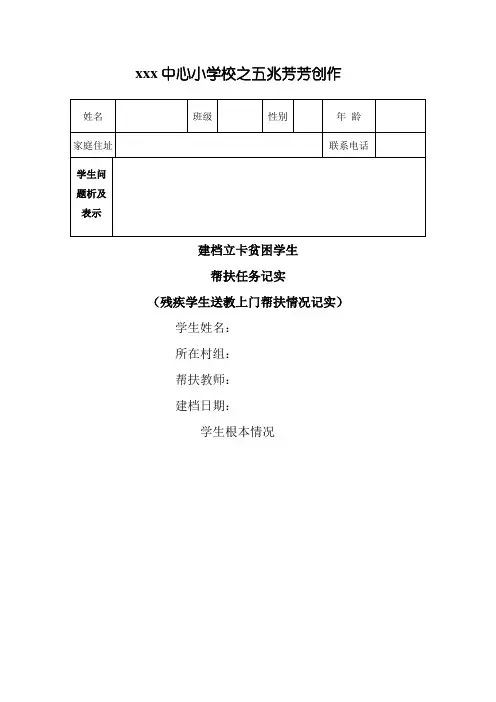 xxx 中心小学校之五兆芳芳创作

| 姓名 | | 班级 | | 性别 | | 年 龄 | |
|---|---|---|---|---|---|---|---|
| 家庭住址 | | | | | | 联系电话 | |
| 学生问题析及表示 | | | | | | | |

建档立卡贫困学生

帮扶任务记实

（残疾学生送教上门帮扶情况记实）

学生姓名：

所在村组：

帮扶教师：

建档日期：

学生根本情况